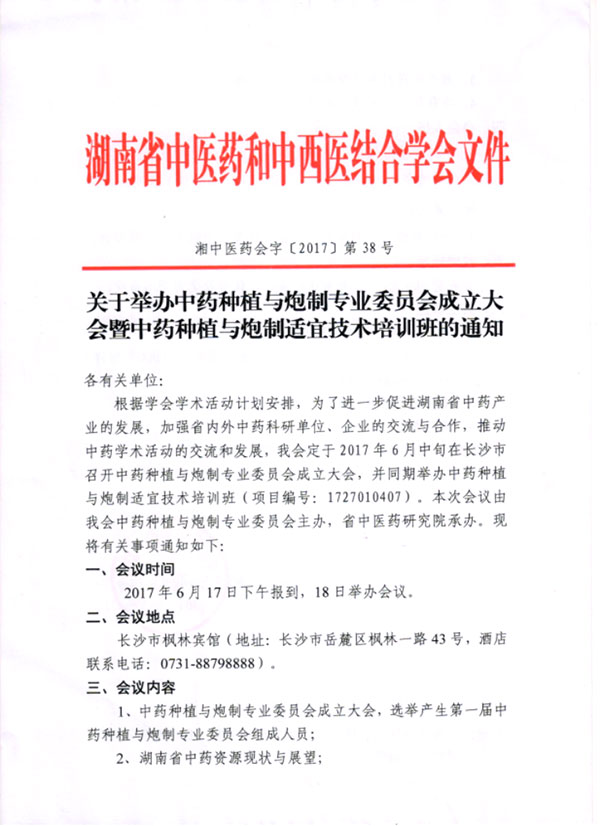 湖南省中医药和中西医结合学会文件

湘中医药会字〔2017〕第 38 号

关于举办中药种植与炮制专业委员会成立大会暨中药种植与炮制适宜技术培训班的通知

各有关单位:

根据学会学术活动计划安排，为了进一步促进湖南省中药产业的发展，加强省内外中药科研单位、企业的交流与合作，推动中药学术活动的交流和发展，我会定于 2017 年 6 月中旬在长沙市召开中药种植与炮制专业委员会成立大会，并同期举办中药种植与炮制适宜技术培训班（项目编号：1727010407）。本次会议由我会中药种植与炮制专业委员会主办，省中医药研究院承办。现将有关事项通知如下:

一、会议时间

2017 年 6 月 17 日下午报到，18 日举办会议。

二、会议地点

长沙市枫林宾馆（地址：长沙市岳麓区枫林一路 43 号，酒店联系电话：0731-88798888）。

三、会议内容

1、中药种植与炮制专业委员会成立大会，选举产生第一届中药种植与炮制专业委员会组成人员;

2、湖南省中药资源现状与展望;